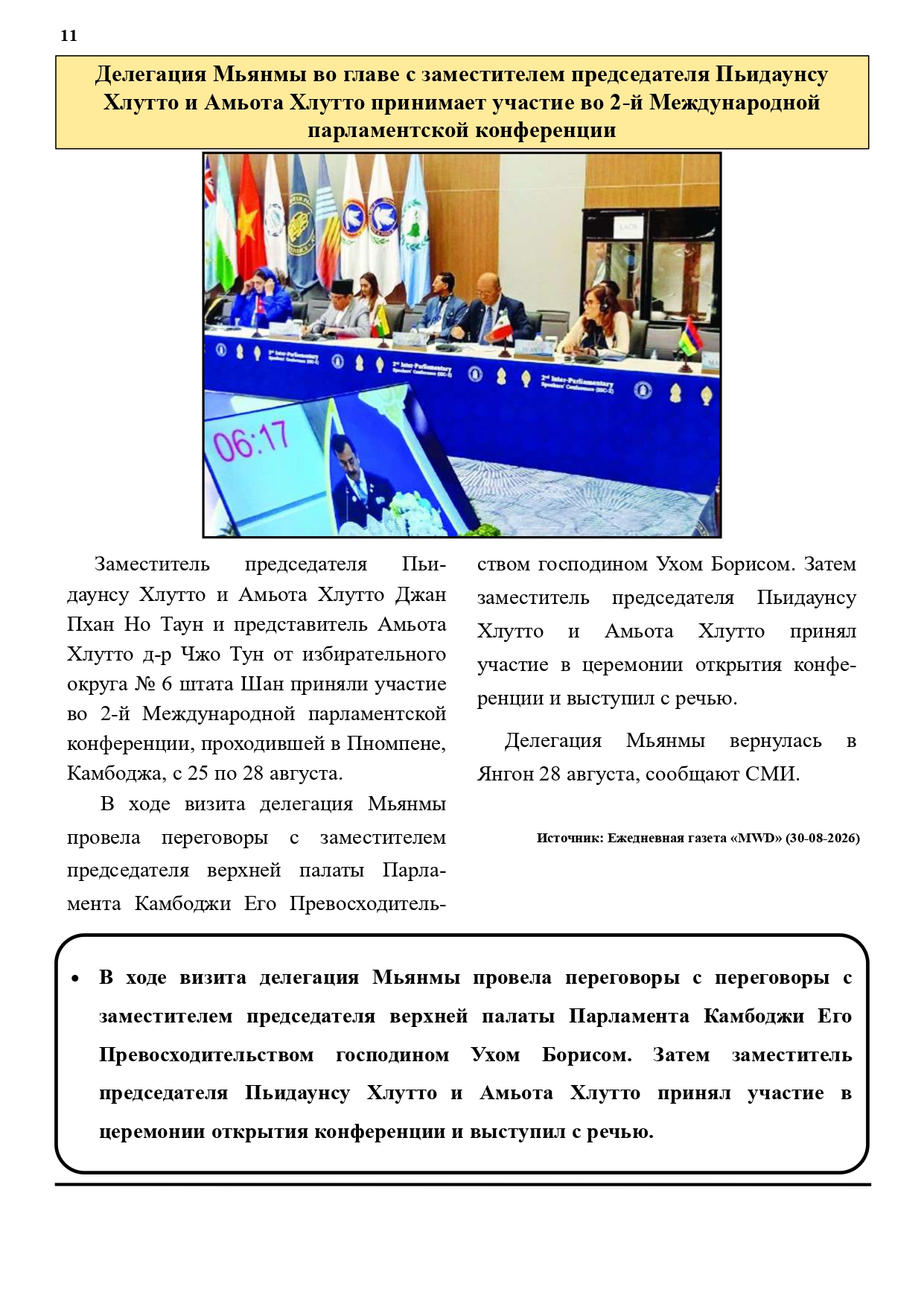 11

Делегация Мьянмы во главе с заместителем председателя Пьидаунсу Хлутто и Амьота Хлутто принимает участие во 2-й Международной парламентской конференции

06:17

Заместитель председателя Пьидаунсу Хлутто и Амьота Хлутто Джан Пхан Но Таун и представитель Амьота Хлутто д-р Чжо Тун от избирательного округа № 6 штата Шан приняли участие во 2-й Международной парламентской конференции, проходившей в Пномпене, Камбоджа, с 25 по 28 августа.

В ходе визита делегация Мьянмы провела переговоры с заместителем председателя верхней палаты Парламента Камбоджи Его Превосходительством господином Ухом Борисом. Затем заместитель председателя Пьидаунсу Хлутто и Амьота Хлутто принял участие в церемонии открытия конференции и выступил с речью.

Делегация Мьянмы вернулась в Янгон 28 августа, сообщают СМИ.

Источник: Ежедневная газета «MWD» (30-08-2026)

• В ходе визита делегация Мьянмы провела переговоры с переговоры с заместителем председателя верхней палаты Парламента Камбоджи Его Превосходительством господином Ухом Борисом. Затем заместитель председателя Пьидаунсу Хлутто и Амьота Хлутто принял участие в церемонии открытия конференции и выступил с речью.